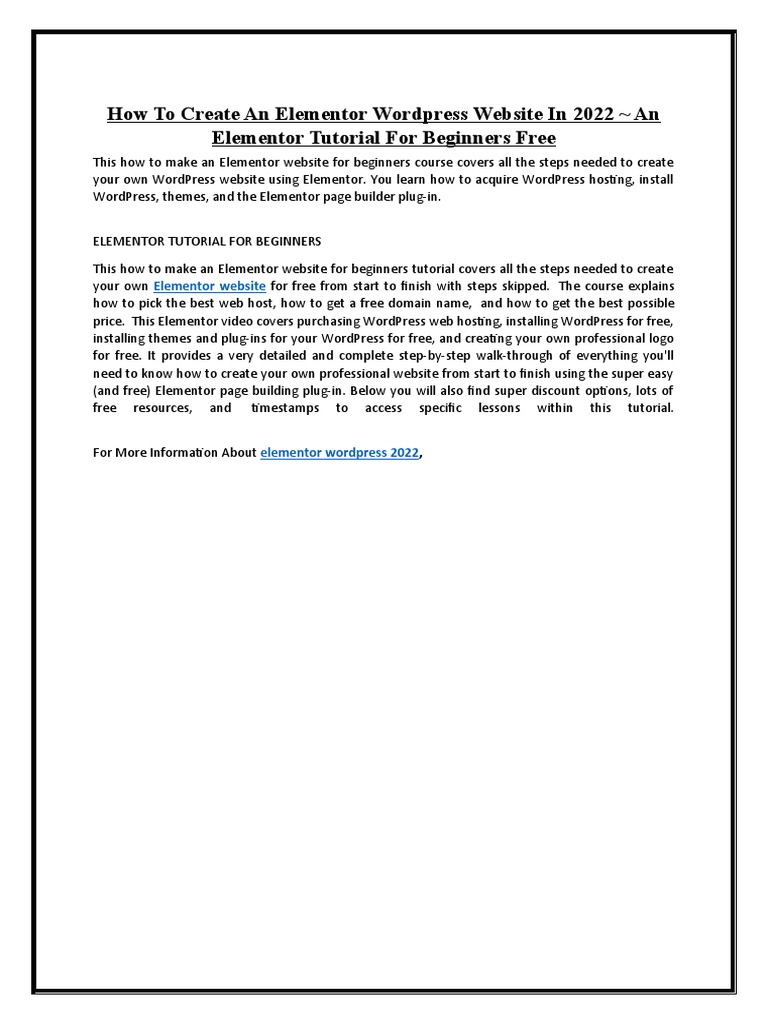 How To Create An Elementor Wordpress Website In 2022 ~ An Elementor Tutorial For Beginners Free

This how to make an Elementor website for beginners course covers all the steps needed to create your own WordPress website using Elementor. You learn how to acquire WordPress hosting, install WordPress, themes, and the Elementor page builder plug-in.

ELEMENTOR TUTORIAL FOR BEGINNERS

This how to make an Elementor website for beginners tutorial covers all the steps needed to create your own Elementor website for free from start to finish with steps skipped. The course explains how to pick the best web host, how to get a free domain name, and how to get the best possible price. This Elementor video covers purchasing WordPress web hosting, installing WordPress for free, installing themes and plug-ins for your WordPress for free, and creating your own professional logo for free. It provides a very detailed and complete step-by-step walk-through of everything you'll need to know how to create your own professional website from start to finish using the super easy (and free) Elementor page building plug-in. Below you will also find super discount options, lots of free resources, and timestamps to access specific lessons within this tutorial.

For More Information About elementor wordpress 2022,